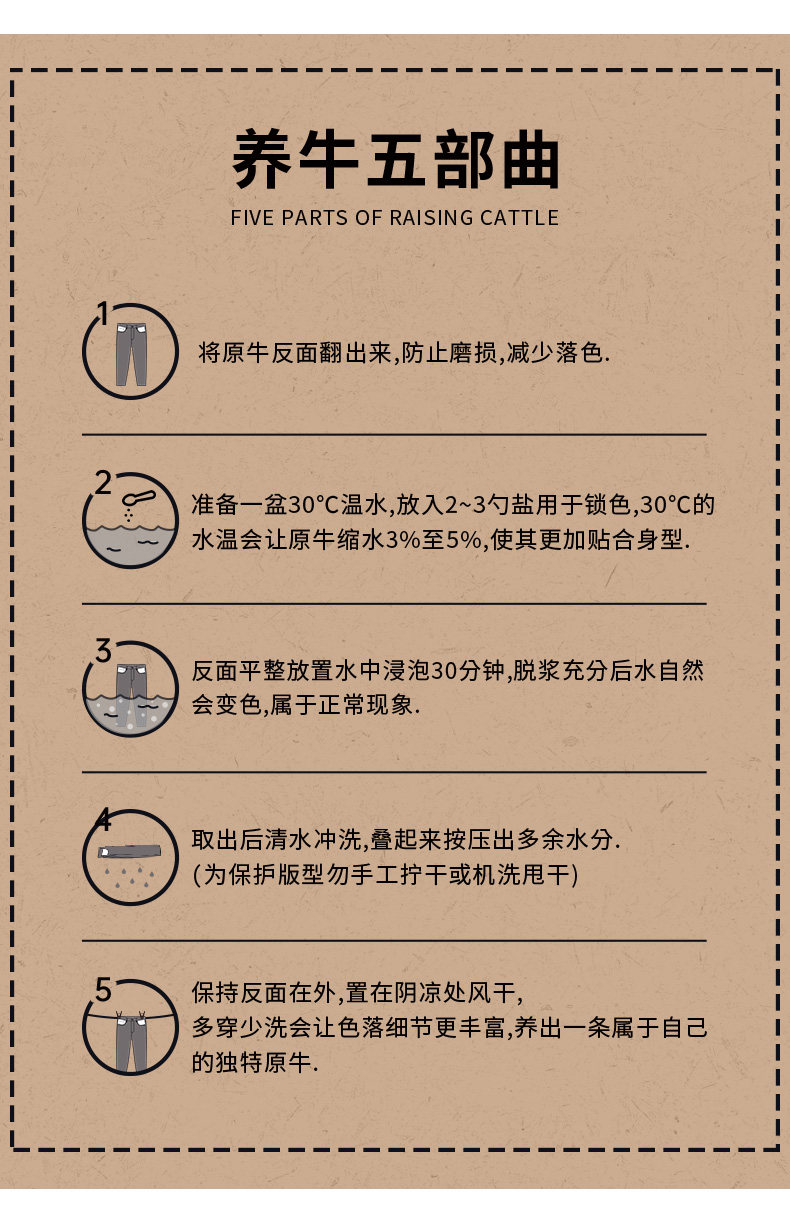 养牛五部曲

FIVE PARTS OF RAISING CATTLE

1

将原牛反面翻出来,防止磨损,减少落色.

2

准备一盆30°C温水,放入2~3勺盐用于锁色,30°C的水温会让原牛缩水3%至5%,使其更加贴合身型.

3

反面平整放置水中浸泡30分钟,脱浆充分后水自然会变色,属于正常现象.

4

取出后清水冲洗,叠起来按压出多余水分.
(为保护版型勿手工拧干或机洗甩干)

5

保持反面在外,置在阴凉处风干,
多穿少洗会让色落细节更丰富,养出一条属于自己的独特原牛.